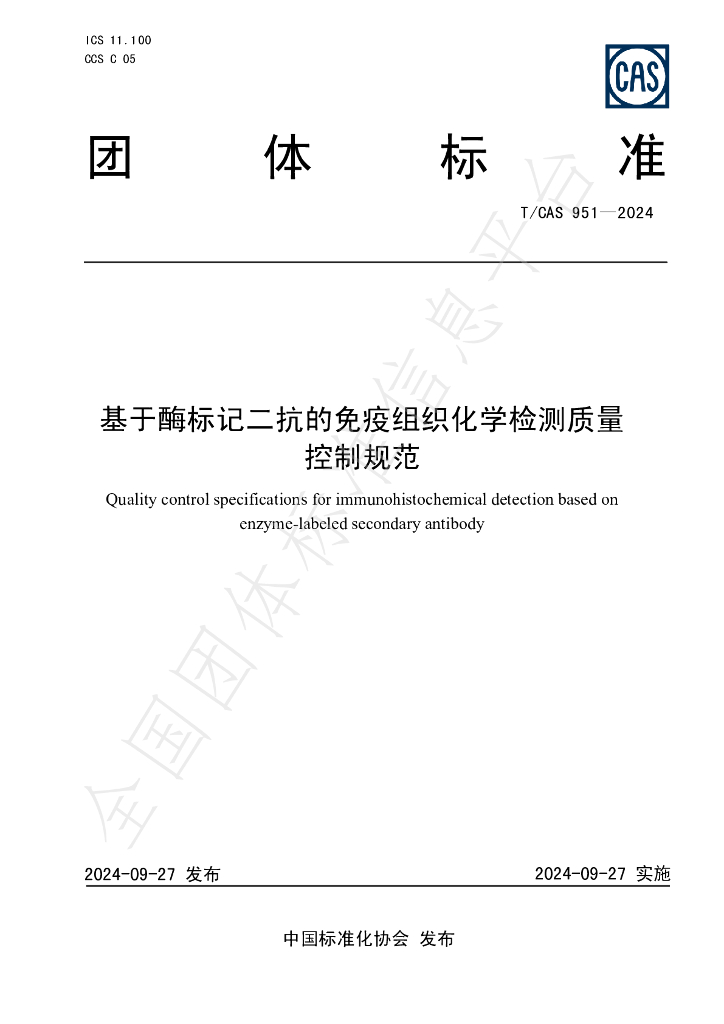 ICS 11.100
CCS C 05

CAS

团 体 标 准

T/CAS 951—2024

基于酶标记二抗的免疫组织化学检测质量控制规范

Quality control specifications for immunohistochemical detection based on enzyme-labeled secondary antibody

2024-09-27 发布 2024-09-27 实施

中国标准化协会 发布

全国团体标准信息平台